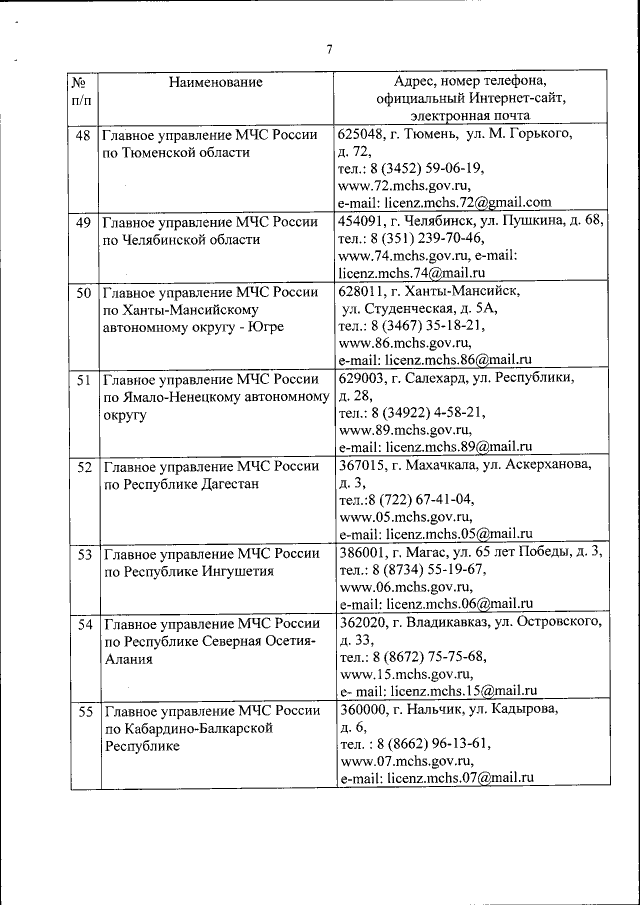 7

| № п/п | Наименование | Адрес, номер телефона, официальный Интернет-сайт, электронная почта |
|---|---|---|
| 48 | Главное управление МЧС России по Тюменской области | 625048, г. Тюмень, ул. М. Горького, д. 72, тел.: 8 (3452) 59-06-19, www.72.mchs.gov.ru, e-mail: licenz.mchs.72@gmail.com |
| 49 | Главное управление МЧС России по Челябинской области | 454091, г. Челябинск, ул. Пушкина, д. 68, тел.: 8 (351) 239-70-46, www.74.mchs.gov.ru, e-mail: licenz.mchs.74@mail.ru |
| 50 | Главное управление МЧС России по Ханты-Мансийскому автономному округу - Югре | 628011, г. Ханты-Мансийск, ул. Студенческая, д. 5А, тел.: 8 (3467) 35-18-21, www.86.mchs.gov.ru, e-mail: licenz.mchs.86@mail.ru |
| 51 | Главное управление МЧС России по Ямало-Ненецкому автономному округу | 629003, г. Салехард, ул. Республики, д. 28, тел.: 8 (34922) 4-58-21, www.89.mchs.gov.ru, e-mail: licenz.mchs.89@mail.ru |
| 52 | Главное управление МЧС России по Республике Дагестан | 367015, г. Махачкала, ул. Аскерханова, д. 3, тел.:8 (722) 67-41-04, www.05.mchs.gov.ru, e-mail: licenz.mchs.05@mail.ru |
| 53 | Главное управление МЧС России по Республике Ингушетия | 386001, г. Магас, ул. 65 лет Победы, д. 3, тел.: 8 (8734) 55-19-67, www.06.mchs.gov.ru, e-mail: licenz.mchs.06@mail.ru |
| 54 | Главное управление МЧС России по Республике Северная Осетия-Алания | 362020, г. Владикавказ, ул. Островского, д. 33, тел.: 8 (8672) 75-75-68, www.15.mchs.gov.ru, e- mail: licenz.mchs.15@mail.ru |
| 55 | Главное управление МЧС России по Кабардино-Балкарской Республике | 360000, г. Нальчик, ул. Кадырова, д. 6, тел. : 8 (8662) 96-13-61, www.07.mchs.gov.ru, e-mail: licenz.mchs.07@mail.ru |